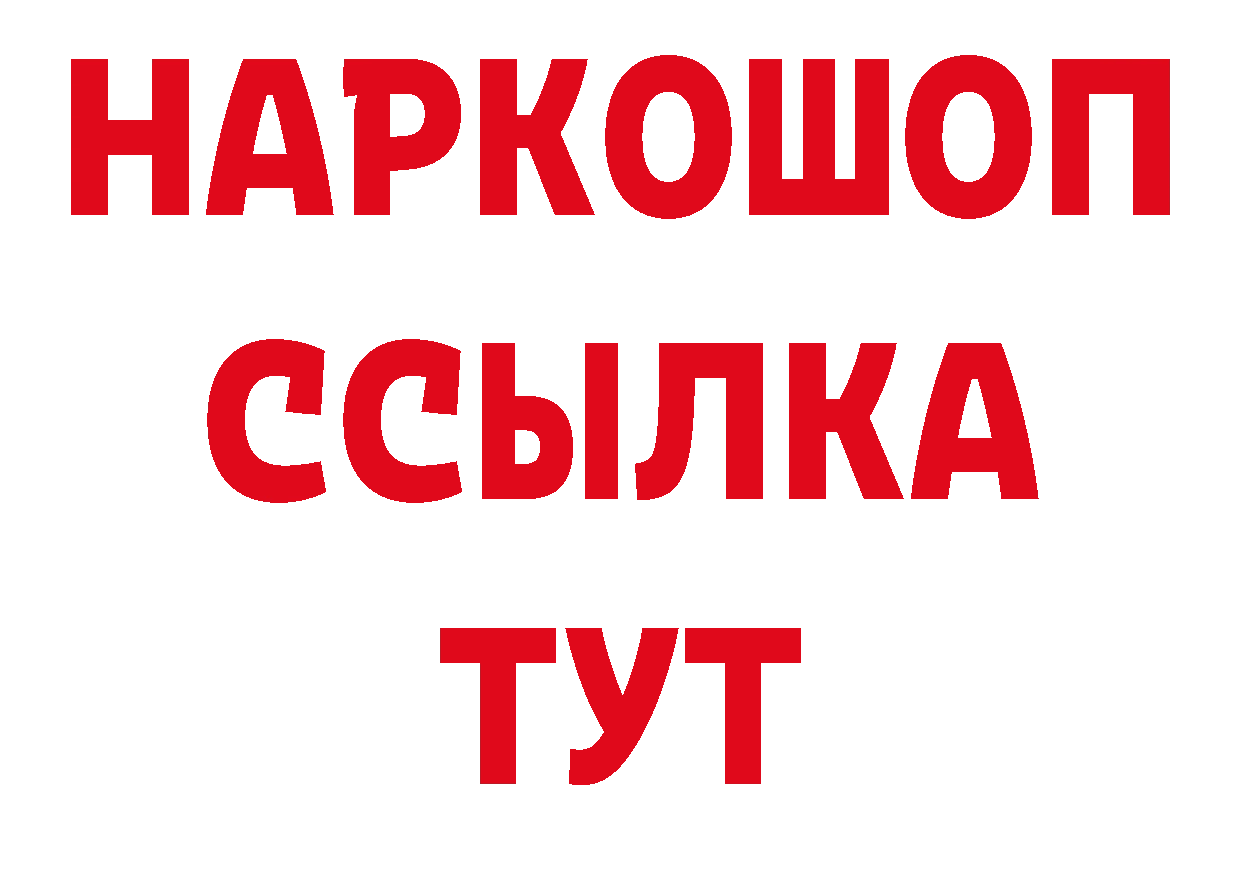 НАРКОШОП
ССЫЛКА
ТУТ